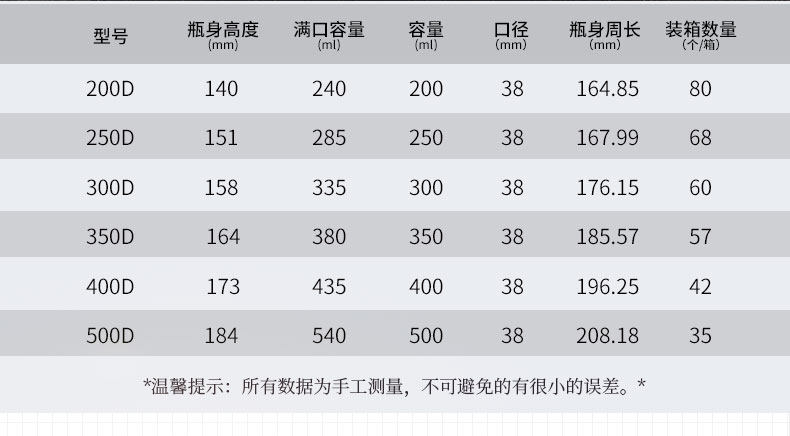 | 型号 | 瓶身高度(mm) | 满口容量(ml) | 容量(ml) | 口径(mm) | 瓶身周长(mm) | 装箱数量(个/箱) |
|---|---|---|---|---|---|---|
| 200D | 140 | 240 | 200 | 38 | 164.85 | 80 |
| 250D | 151 | 285 | 250 | 38 | 167.99 | 68 |
| 300D | 158 | 335 | 300 | 38 | 176.15 | 60 |
| 350D | 164 | 380 | 350 | 38 | 185.57 | 57 |
| 400D | 173 | 435 | 400 | 38 | 196.25 | 42 |
| 500D | 184 | 540 | 500 | 38 | 208.18 | 35 |

*温馨提示：所有数据为手工测量，不可避免的有很小的误差。*